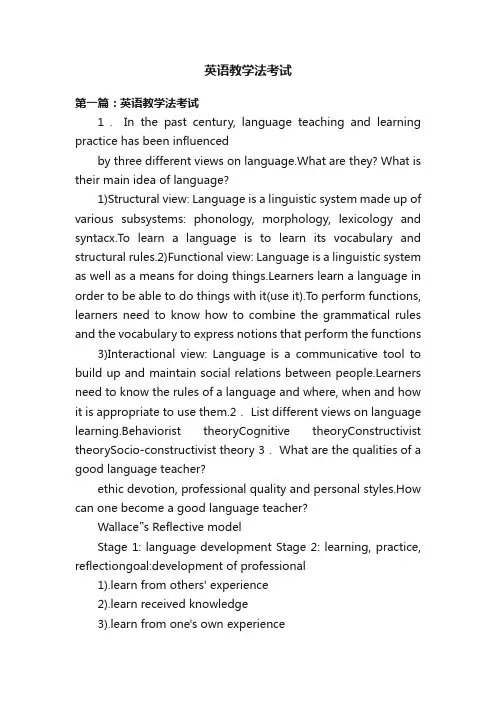 英语教学法考试

第一篇：英语教学法考试

1． In the past century, language teaching and learning practice has been influenced

by three different views on language.What are they? What is their main idea of language?

1)Structural view: Language is a linguistic system made up of various subsystems: phonology, morphology, lexicology and syntacx.To learn a language is to learn its vocabulary and structural rules.2)Functional view: Language is a linguistic system as well as a means for doing things.Learners learn a language in order to be able to do things with it(use it).To perform functions, learners need to know how to combine the grammatical rules and the vocabulary to express notions that perform the functions

3)Interactional view: Language is a communicative tool to build up and maintain social relations between people.Learners need to know the rules of a language and where, when and how it is appropriate to use them.2． List different views on language learning.Behaviorist theoryCognitive theoryConstructivist theorySocio-constructivist theory 3． What are the qualities of a good language teacher?

ethic devotion, professional quality and personal styles.How can one become a good language teacher?

Wallace"s Reflective model

Stage 1: language development Stage 2: learning, practice, reflectiongoal:development of professional

1).learn from others' experience

2).learn received knowledge

3).learn from one's own experience